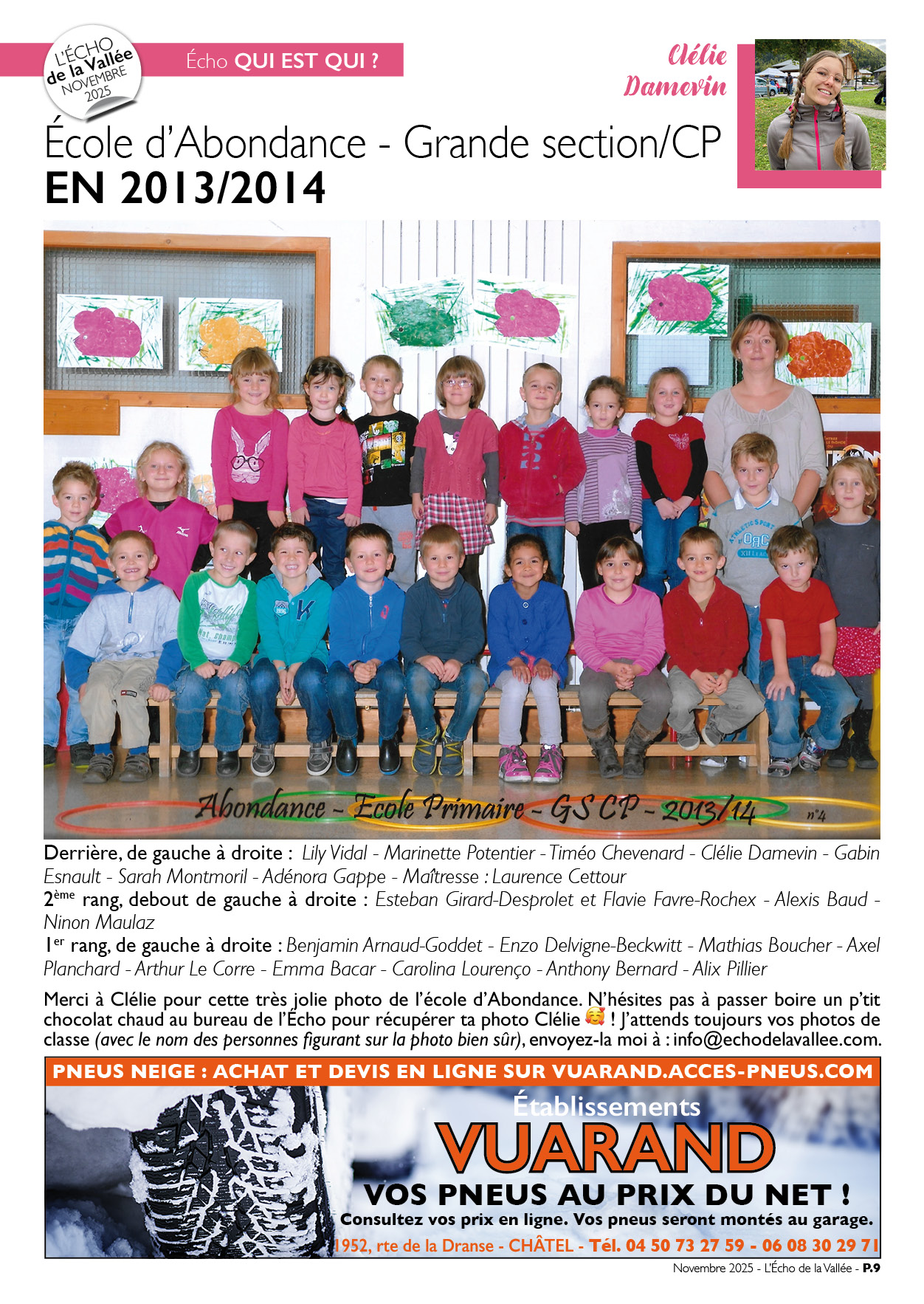 L'ÉCHO de la Vallée NOVEMBRE 2025

Écho QUI EST QUI ?

Clélie Damevin

École d'Abondance - Grande section/CP
EN 2013/2014

Abondance - Ecole Primaire - GS CP - 2013/14 n°4

Derrière, de gauche à droite : Lily Vidal - Marinette Potentier - Timéo Chevenard - Clélie Damevin - Gabin Esnault - Sarah Montmoril - Adénora Gappe - Maîtresse : Laurence Cettour
2ème rang, debout de gauche à droite : Esteban Girard-Desprolet et Flavie Favre-Rochex - Alexis Baud - Ninon Maulaz
1er rang, de gauche à droite : Benjamin Arnaud-Goddet - Enzo Delvigne-Beckwitt - Mathias Boucher - Axel Planchard - Arthur Le Corre - Emma Bacar - Carolina Lourenço - Anthony Bernard - Alix Pillier

Merci à Clélie pour cette très jolie photo de l'école d'Abondance. N'hésites pas à passer boire un p'tit chocolat chaud au bureau de l'Écho pour récupérer ta photo Clélie 🥰 ! J'attends toujours vos photos de classe (avec le nom des personnes figurant sur la photo bien sûr), envoyez-la moi à : info@echodelavallee.com.

PNEUS NEIGE : ACHAT ET DEVIS EN LIGNE SUR VUARAND.ACCES-PNEUS.COM

Établissements
VUARAND
VOS PNEUS AU PRIX DU NET !
Consultez vos prix en ligne. Vos pneus seront montés au garage.
1952, rte de la Dranse - CHÂTEL - Tél. 04 50 73 27 59 - 06 08 30 29 71

Novembre 2025 - L'Écho de la Vallée - P.9